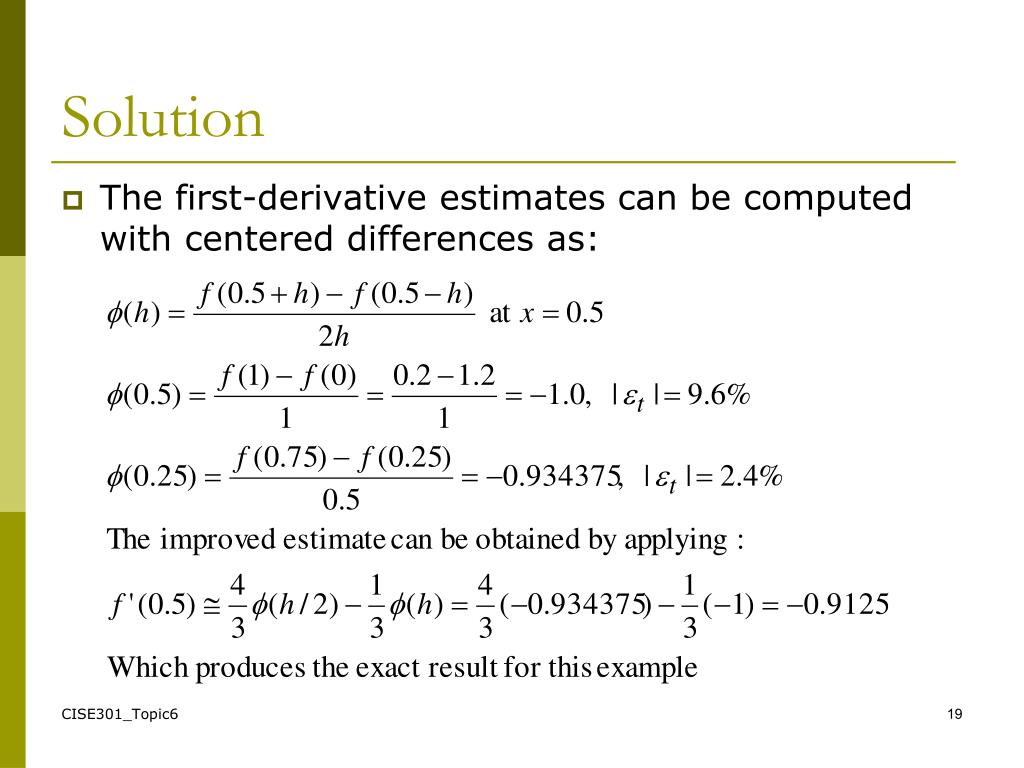 Solution

The first-derivative estimates can be computed with centered differences as:

$\phi(h) = \frac{f(0.5+h) - f(0.5-h)}{2h}$ at $x = 0.5$

$\phi(0.5) = \frac{f(1) - f(0)}{1} = \frac{0.2 - 1.2}{1} = -1.0, \ |\varepsilon_t| = 9.6\%$

$\phi(0.25) = \frac{f(0.75) - f(0.25)}{0.5} = -0.934375, \ |\varepsilon_t| = 2.4\%$

The improved estimate can be obtained by applying :

$f'(0.5) \cong \frac{4}{3}\phi(h/2) - \frac{1}{3}\phi(h) = \frac{4}{3}(-0.934375) - \frac{1}{3}(-1) = -0.9125$

Which produces the exact result for this example

CISE301_Topic6

19